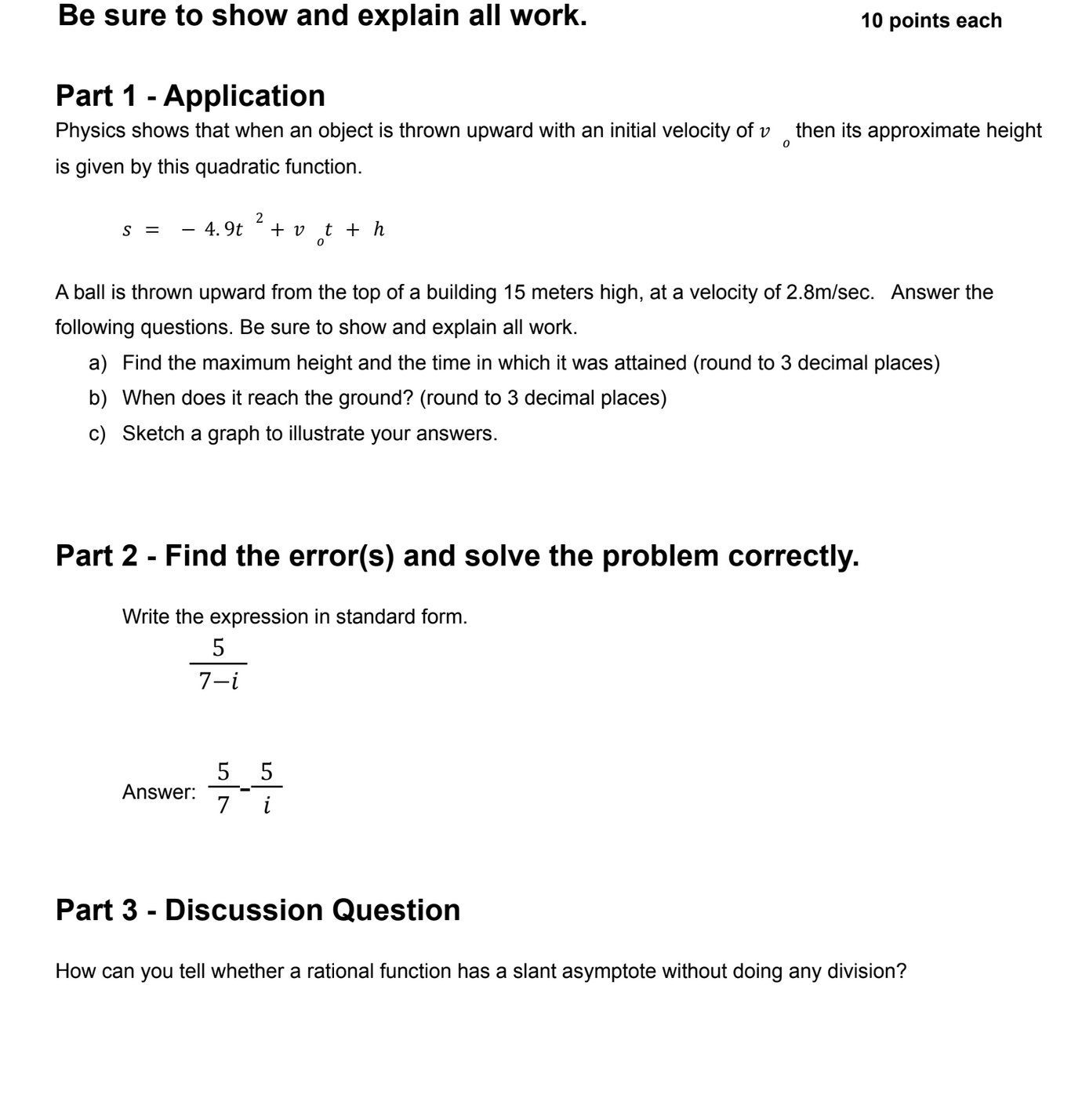 Be sure to show and explain all work.

10 points each

Part 1 - Application

Physics shows that when an object is thrown upward with an initial velocity of $v_o$ then its approximate height is given by this quadratic function.

$s = -4.9t^2 + v_o t + h$

A ball is thrown upward from the top of a building 15 meters high, at a velocity of 2.8m/sec. Answer the following questions. Be sure to show and explain all work.

a) Find the maximum height and the time in which it was attained (round to 3 decimal places)
b) When does it reach the ground? (round to 3 decimal places)
c) Sketch a graph to illustrate your answers.

Part 2 - Find the error(s) and solve the problem correctly.

Write the expression in standard form.

$\frac{5}{7-i}$

Answer: $\frac{5}{7} - \frac{5}{i}$

Part 3 - Discussion Question

How can you tell whether a rational function has a slant asymptote without doing any division?